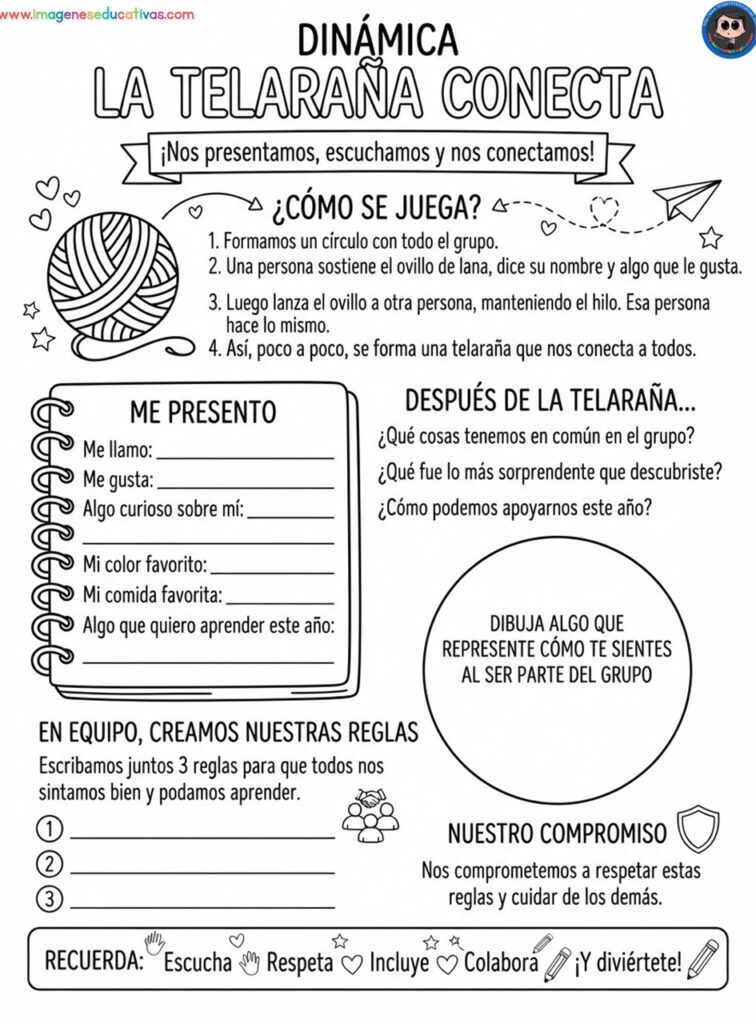 www.imageneseducativas.com

DINÁMICA
LA TELARAÑA CONECTA

¡Nos presentamos, escuchamos y nos conectamos!

¿CÓMO SE JUEGA?

1. Formamos un círculo con todo el grupo.
2. Una persona sostiene el ovillo de lana, dice su nombre y algo que le gusta.
3. Luego lanza el ovillo a otra persona, manteniendo el hilo. Esa persona hace lo mismo.
4. Así, poco a poco, se forma una telaraña que nos conecta a todos.

ME PRESENTO

Me llamo: ____
Me gusta: ____
Algo curioso sobre mí: ____
____
Mi color favorito: ____
Mi comida favorita: ____
Algo que quiero aprender este año:
____

DESPUÉS DE LA TELARAÑA...

¿Qué cosas tenemos en común en el grupo?
¿Qué fue lo más sorprendente que descubriste?
¿Cómo podemos apoyarnos este año?

DIBUJA ALGO QUE REPRESENTE CÓMO TE SIENTES AL SER PARTE DEL GRUPO

EN EQUIPO, CREAMOS NUESTRAS REGLAS

Escribamos juntos 3 reglas para que todos nos sintamos bien y podamos aprender.

1 ____
2 ____
3 ____

NUESTRO COMPROMISO

Nos comprometemos a respetar estas reglas y cuidar de los demás.

RECUERDA: Escucha Respeta Incluye Colabora ¡Y diviértete!